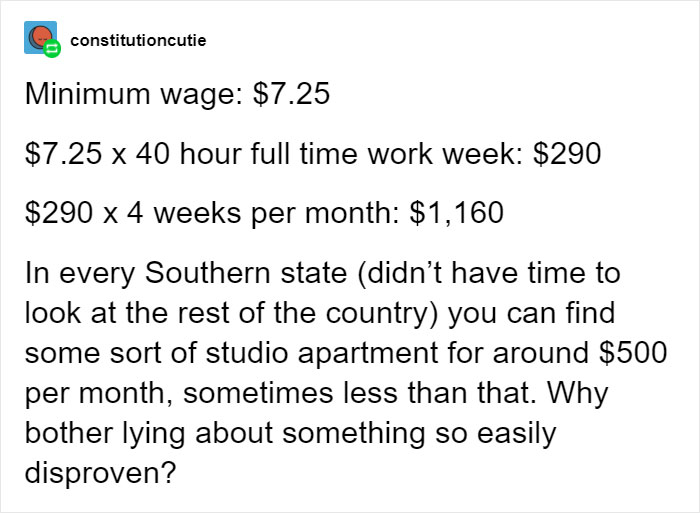 constitutioncutie

Minimum wage: \$7.25

\$7.25 x 40 hour full time work week: \$290

\$290 x 4 weeks per month: \$1,160

In every Southern state (didn't have time to look at the rest of the country) you can find some sort of studio apartment for around \$500 per month, sometimes less than that. Why bother lying about something so easily disproven?